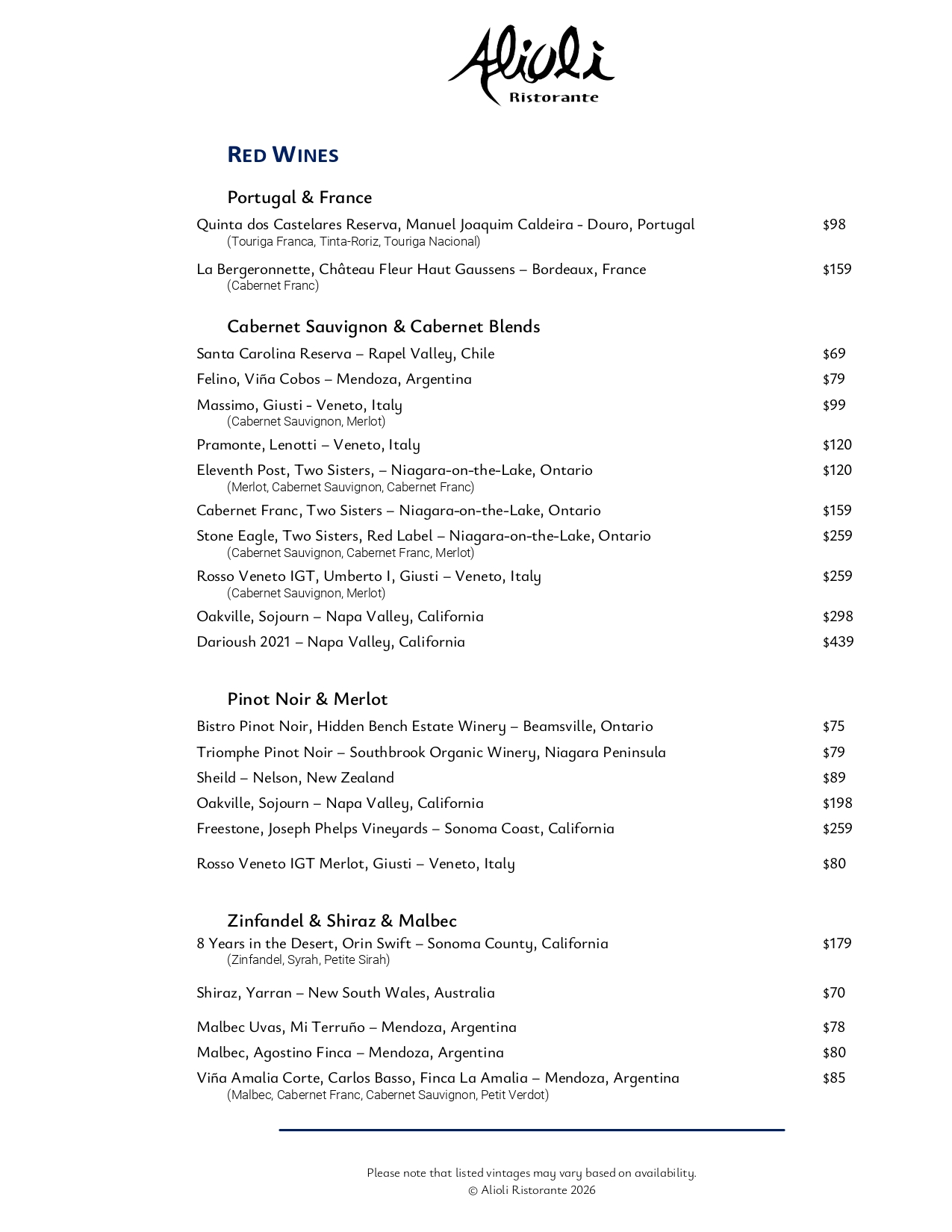 Alioli
Ristorante

RED WINES

Portugal & France

Quinta dos Castelares Reserva, Manuel Joaquim Caldeira - Douro, Portugal $98
(Touriga Franca, Tinta-Roriz, Touriga Nacional)

La Bergeronnette, Château Fleur Haut Gaussens – Bordeaux, France $159
(Cabernet Franc)

Cabernet Sauvignon & Cabernet Blends

Santa Carolina Reserva – Rapel Valley, Chile $69

Felino, Viña Cobos – Mendoza, Argentina $79

Massimo, Giusti - Veneto, Italy $99
(Cabernet Sauvignon, Merlot)

Pramonte, Lenotti – Veneto, Italy $120

Eleventh Post, Two Sisters, – Niagara-on-the-Lake, Ontario $120
(Merlot, Cabernet Sauvignon, Cabernet Franc)

Cabernet Franc, Two Sisters – Niagara-on-the-Lake, Ontario $159

Stone Eagle, Two Sisters, Red Label – Niagara-on-the-Lake, Ontario $259
(Cabernet Sauvignon, Cabernet Franc, Merlot)

Rosso Veneto IGT, Umberto I, Giusti – Veneto, Italy $259
(Cabernet Sauvignon, Merlot)

Oakville, Sojourn – Napa Valley, California $298

Darioush 2021 – Napa Valley, California $439

Pinot Noir & Merlot

Bistro Pinot Noir, Hidden Bench Estate Winery – Beamsville, Ontario $75

Triomphe Pinot Noir – Southbrook Organic Winery, Niagara Peninsula $79

Sheild – Nelson, New Zealand $89

Oakville, Sojourn – Napa Valley, California $198

Freestone, Joseph Phelps Vineyards – Sonoma Coast, California $259

Rosso Veneto IGT Merlot, Giusti – Veneto, Italy $80

Zinfandel & Shiraz & Malbec

8 Years in the Desert, Orin Swift – Sonoma County, California $179
(Zinfandel, Syrah, Petite Sirah)

Shiraz, Yarran – New South Wales, Australia $70

Malbec Uvas, Mi Terruño – Mendoza, Argentina $78

Malbec, Agostino Finca – Mendoza, Argentina $80

Viña Amalia Corte, Carlos Basso, Finca La Amalia – Mendoza, Argentina $85
(Malbec, Cabernet Franc, Cabernet Sauvignon, Petit Verdot)

Please note that listed vintages may vary based on availability.
© Alioli Ristorante 2026